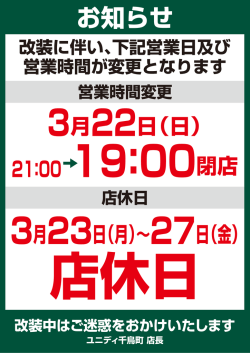 お知らせ

改装に伴い、下記営業日及び営業時間が変更となります

営業時間変更

3月22日（日）

21:00→19:00閉店

店休日

3月23日(月)~27日(金)

店休日

改装中はご迷惑をおかけいたします

ユニディ千鳥町 店長